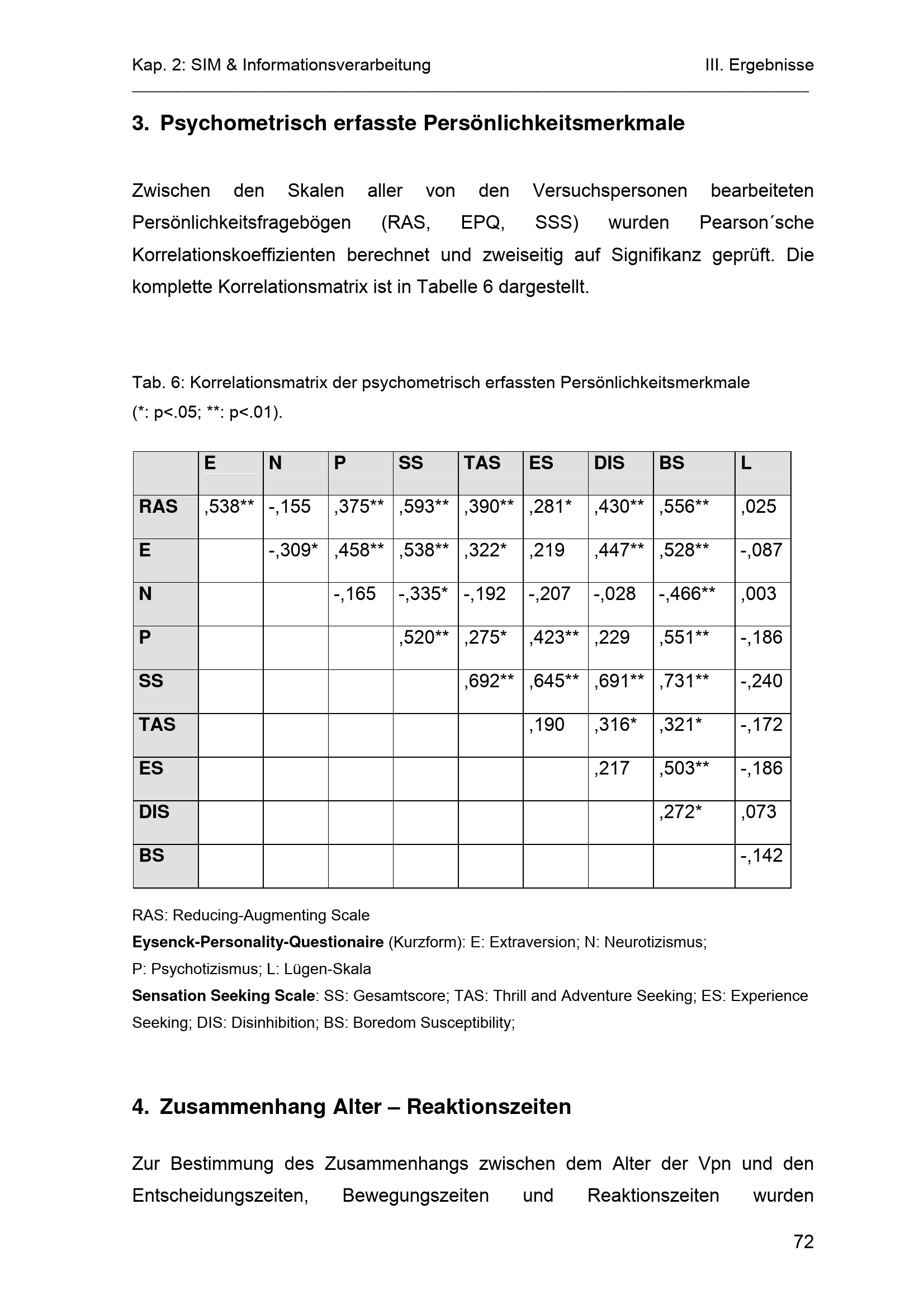 Kap. 2: SIM & Informationsverarbeitung III. Ergebnisse

3. Psychometrisch erfasste Persönlichkeitsmerkmale

Zwischen den Skalen aller von den Versuchspersonen bearbeiteten Persönlichkeitsfragebögen (RAS, EPQ, SSS) wurden Pearson´sche Korrelationskoeffizienten berechnet und zweiseitig auf Signifikanz geprüft. Die komplette Korrelationsmatrix ist in Tabelle 6 dargestellt.

Tab. 6: Korrelationsmatrix der psychometrisch erfassten Persönlichkeitsmerkmale (*: p<.05; **: p<.01).

| | E | N | P | SS | TAS | ES | DIS | BS | L |
|---|---|---|---|---|---|---|---|---|---|
| RAS | ,538** | -,155 | ,375** | ,593** | ,390** | ,281* | ,430** | ,556** | ,025 |
| E | | -,309* | ,458** | ,538** | ,322* | ,219 | ,447** | ,528** | -,087 |
| N | | | -,165 | -,335* | -,192 | -,207 | -,028 | -,466** | ,003 |
| P | | | | ,520** | ,275* | ,423** | ,229 | ,551** | -,186 |
| SS | | | | | ,692** | ,645** | ,691** | ,731** | -,240 |
| TAS | | | | | | ,190 | ,316* | ,321* | -,172 |
| ES | | | | | | | ,217 | ,503** | -,186 |
| DIS | | | | | | | | ,272* | ,073 |
| BS | | | | | | | | | -,142 |

RAS: Reducing-Augmenting Scale
Eysenck-Personality-Questionaire (Kurzform): E: Extraversion; N: Neurotizismus; P: Psychotizismus; L: Lügen-Skala
Sensation Seeking Scale: SS: Gesamtscore; TAS: Thrill and Adventure Seeking; ES: Experience Seeking; DIS: Disinhibition; BS: Boredom Susceptibility;

4. Zusammenhang Alter – Reaktionszeiten

Zur Bestimmung des Zusammenhangs zwischen dem Alter der Vpn und den Entscheidungszeiten, Bewegungszeiten und Reaktionszeiten wurden

72